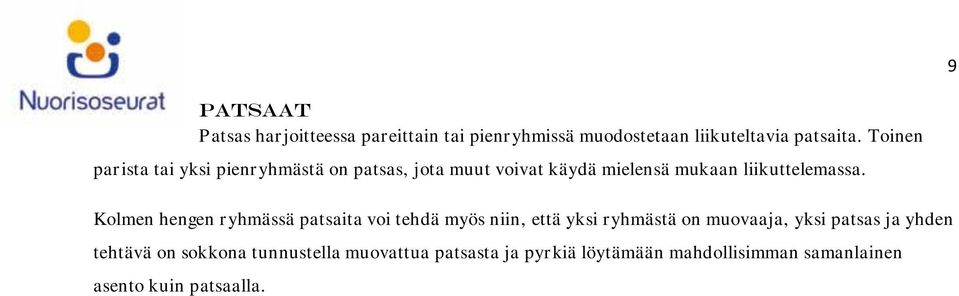 Nuorisoseurat

9

PATSAAT

Patsas harjoitteessa pareittain tai pienryhmissä muodostetaan liikuteltavia patsaita. Toinen parista tai yksi pienryhmästä on patsas, jota muut voivat käydä mielensä mukaan liikuttelemassa.

Kolmen hengen ryhmässä patsaita voi tehdä myös niin, että yksi ryhmästä on muovaaja, yksi patsas ja yhden tehtävä on sokkona tunnustella muovattua patsasta ja pyrkiä löytämään mahdollisimman samanlainen asento kuin patsaalla.